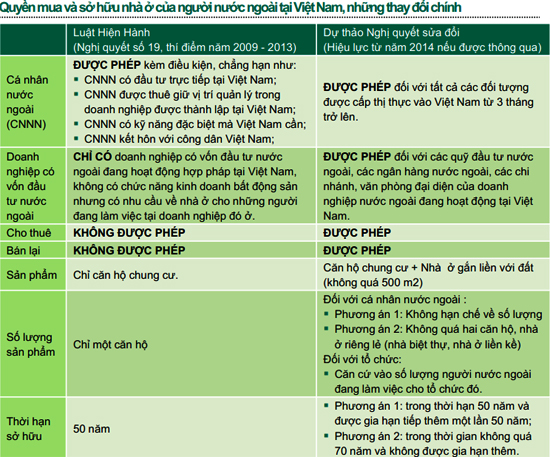 Quyền mua và sở hữu nhà ở của người nước ngoài tại Việt Nam, những thay đổi chính

| | Luật Hiện Hành (Nghị quyết số 19, thí điểm năm 2009 - 2013) | Dự thảo Nghị quyết sửa đổi (Hiệu lực từ năm 2014 nếu được thông qua) |
|---|---|---|
| Cá nhân nước ngoài (CNNN) | ĐƯỢC PHÉP kèm điều kiện, chẳng hạn như: ▪ CNNN có đầu tư trực tiếp tại Việt Nam; ▪ CNNN được thuê giữ vị trí quản lý trong doanh nghiệp được thành lập tại Việt Nam; ▪ CNNN có kỹ năng đặc biệt mà Việt Nam cần; ▪ CNNN kết hôn với công dân Việt Nam; | ĐƯỢC PHÉP đối với tất cả các đối tượng được cấp thị thực vào Việt Nam từ 3 tháng trở lên. |
| Doanh nghiệp có vốn đầu tư nước ngoài | CHỈ CÓ doanh nghiệp có vốn đầu tư nước ngoài đang hoạt động hợp pháp tại Việt Nam, không có chức năng kinh doanh bất động sản nhưng có nhu cầu về nhà ở cho những người đang làm việc tại doanh nghiệp đó ở. | ĐƯỢC PHÉP đối với các quỹ đầu tư nước ngoài, các ngân hàng nước ngoài, các chi nhánh, văn phòng đại diện của doanh nghiệp nước ngoài đang hoạt động tại Việt Nam. |
| Cho thuê | KHÔNG ĐƯỢC PHÉP | ĐƯỢC PHÉP |
| Bán lại | KHÔNG ĐƯỢC PHÉP | ĐƯỢC PHÉP |
| Sản phẩm | Chỉ căn hộ chung cư. | Căn hộ chung cư + Nhà ở gắn liền với đất (không quá 500 m2) |
| Số lượng sản phẩm | Chỉ một căn hộ | Đối với cá nhân nước ngoài : ▪ Phương án 1: Không hạn chế về số lượng ▪ Phương án 2: Không quá hai căn hộ, nhà ở riêng lẻ (nhà biệt thự, nhà ở liền kề) Đối với tổ chức: ▪ Căn cứ vào số lượng người nước ngoài đang làm việc cho tổ chức đó. |
| Thời hạn sở hữu | 50 năm | ▪ Phương án 1: trong thời hạn 50 năm và được gia hạn tiếp thêm một lần 50 năm; ▪ Phương án 2: trong thời gian không quá 70 năm và không được gia hạn thêm. |